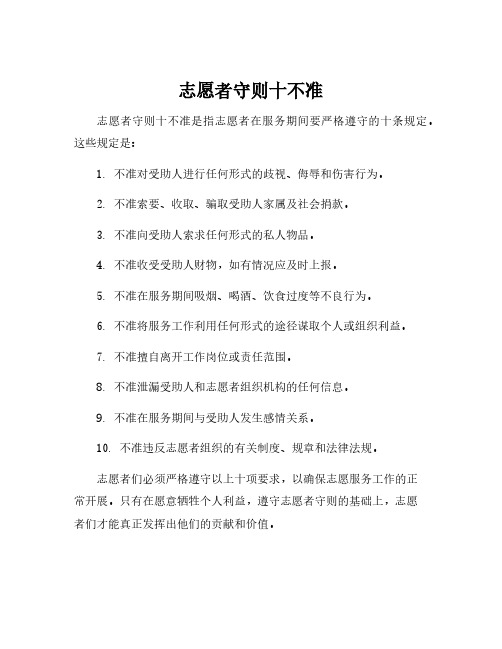 志愿者守则十不准

志愿者守则十不准是指志愿者在服务期间要严格遵守的十条规定。这些规定是：

1. 不准对受助人进行任何形式的歧视、侮辱和伤害行为。

2. 不准索要、收取、骗取受助人家属及社会捐款。

3. 不准向受助人索求任何形式的私人物品。

4. 不准收受受助人财物，如有情况应及时上报。

5. 不准在服务期间吸烟、喝酒、饮食过度等不良行为。

6. 不准将服务工作利用任何形式的途径谋取个人或组织利益。

7. 不准擅自离开工作岗位或责任范围。

8. 不准泄漏受助人和志愿者组织机构的任何信息。

9. 不准在服务期间与受助人发生感情关系。

10. 不准违反志愿者组织的有关制度、规章和法律法规。

志愿者们必须严格遵守以上十项要求，以确保志愿服务工作的正常开展。只有在愿意牺牲个人利益，遵守志愿者守则的基础上，志愿者们才能真正发挥出他们的贡献和价值。